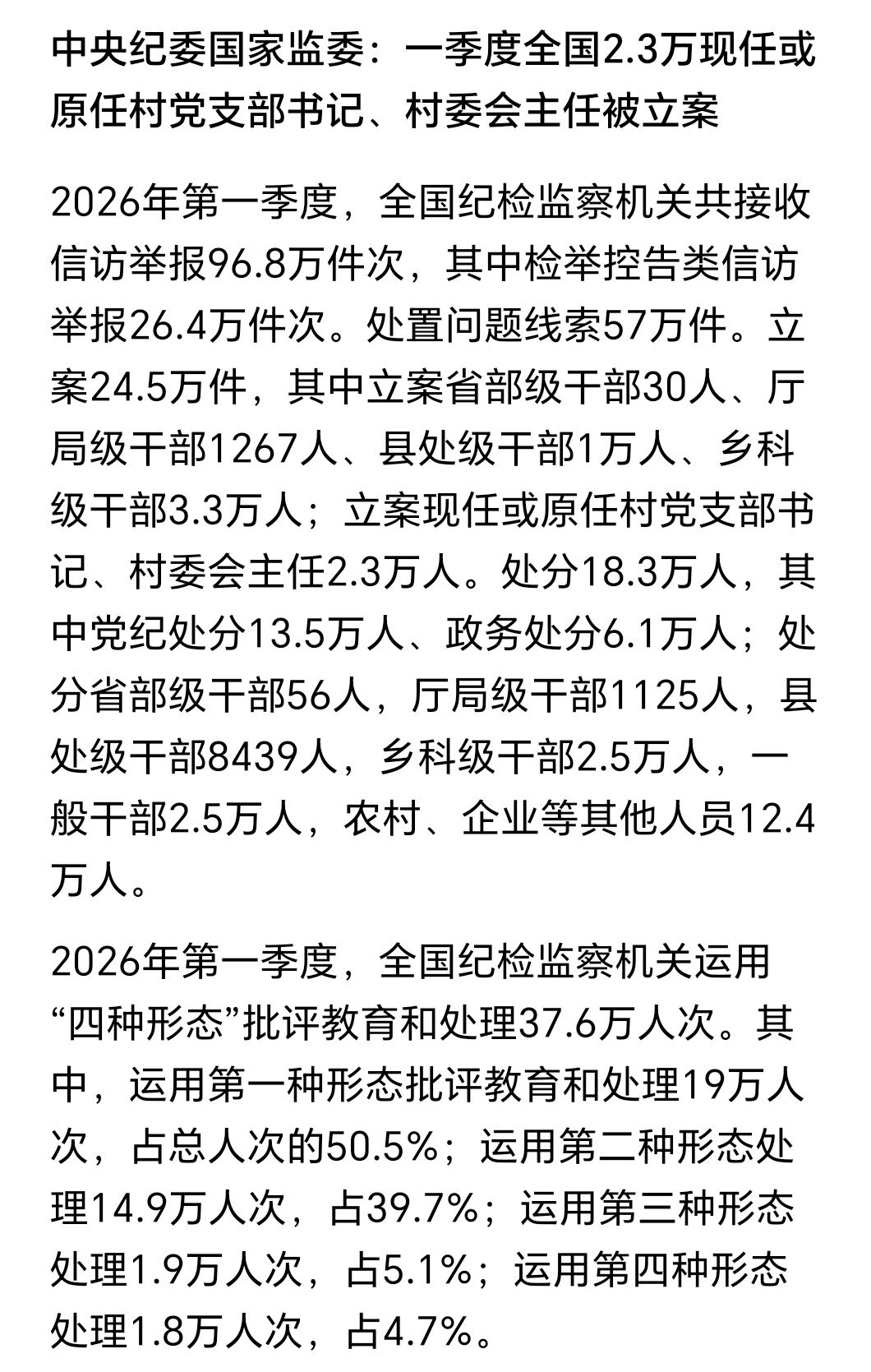 中央纪委国家监委：一季度全国2.3万现任或原任村党支部书记、村委会主任被立案

2026年第一季度，全国纪检监察机关共接收信访举报96.8万件次，其中检举控告类信访举报26.4万件次。处置问题线索57万件。立案24.5万件，其中立案省部级干部30人、厅局级干部1267人、县处级干部1万人、乡科级干部3.3万人；立案现任或原任村党支部书记、村委会主任2.3万人。处分18.3万人，其中党纪处分13.5万人、政务处分6.1万人；处分省部级干部56人，厅局级干部1125人，县处级干部8439人，乡科级干部2.5万人，一般干部2.5万人，农村、企业等其他人员12.4万人。

2026年第一季度，全国纪检监察机关运用“四种形态”批评教育和处理37.6万人次。其中，运用第一种形态批评教育和处理19万人次，占总人次的50.5%；运用第二种形态处理14.9万人次，占39.7%；运用第三种形态处理1.9万人次，占5.1%；运用第四种形态处理1.8万人次，占4.7%。